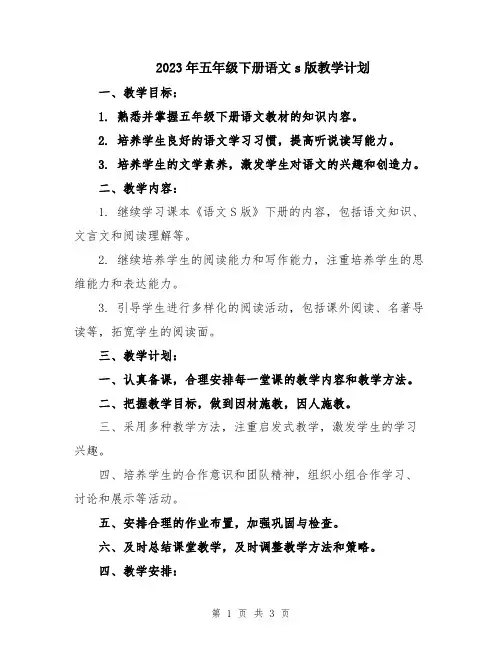 2023年五年级下册语文s版教学计划

一、教学目标：

1. 熟悉并掌握五年级下册语文教材的知识内容。

2. 培养学生良好的语文学习习惯，提高听说读写能力。

3. 培养学生的文学素养，激发学生对语文的兴趣和创造力。

二、教学内容：

1. 继续学习课本《语文S版》下册的内容，包括语文知识、文言文和阅读理解等。

2. 继续培养学生的阅读能力和写作能力，注重培养学生的思维能力和表达能力。

3. 引导学生进行多样化的阅读活动，包括课外阅读、名著导读等，拓宽学生的阅读面。

三、教学计划：

一、认真备课，合理安排每一堂课的教学内容和教学方法。

二、把握教学目标，做到因材施教，因人施教。

三、采用多种教学方法，注重启发式教学，激发学生的学习兴趣。

四、培养学生的合作意识和团队精神，组织小组合作学习、讨论和展示等活动。

五、安排合理的作业布置，加强巩固与检查。

六、及时总结课堂教学，及时调整教学方法和策略。

四、教学安排：

第 1 页 共 3 页